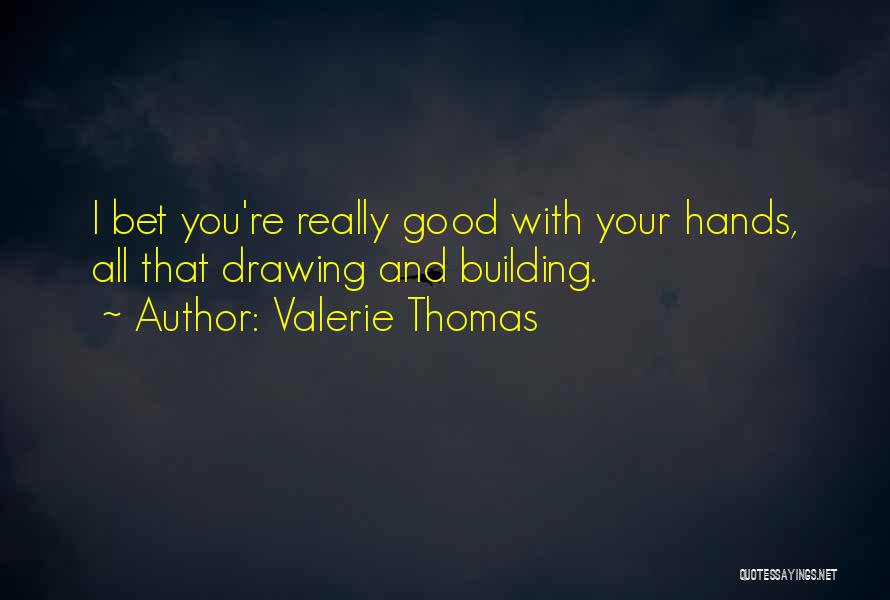 I bet you're really good with your hands, all that drawing and building.

~ Author: Valerie Thomas

QUOTESSAYINGS.NET